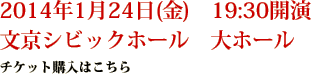 2014年1月24日(金)　19:30開演
文京シビックホール　大ホール

チケット購入はこちら